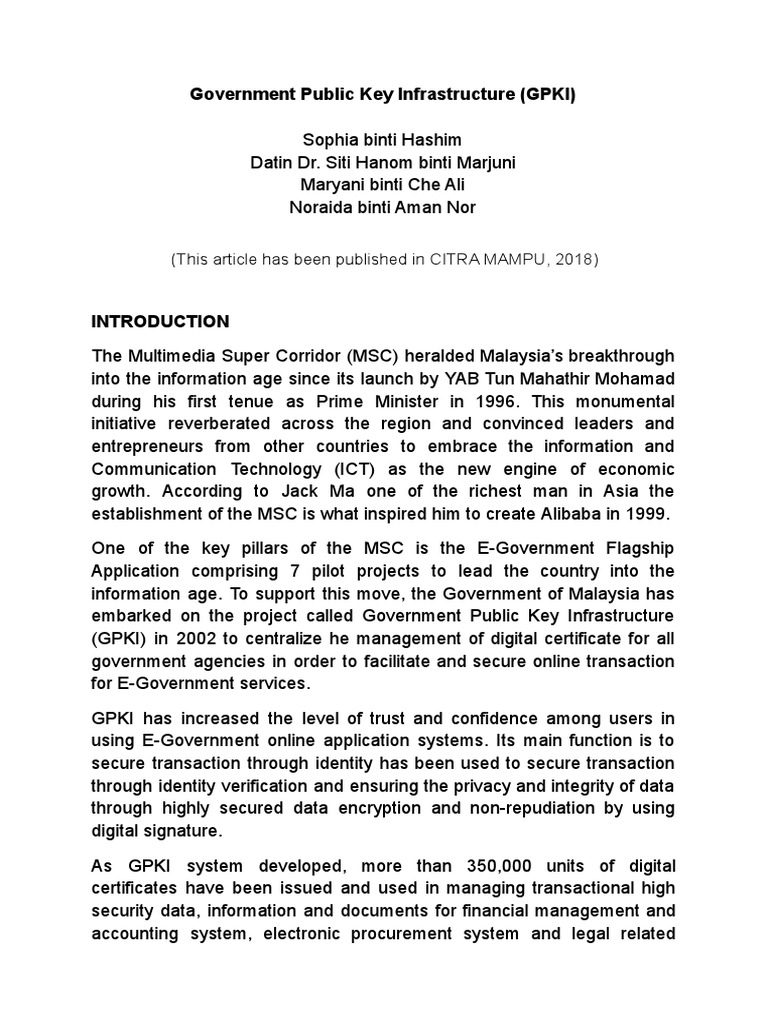 Government Public Key Infrastructure (GPKI)

Sophia binti Hashim
Datin Dr. Siti Hanom binti Marjuni
Maryani binti Che Ali
Noraida binti Aman Nor

(This article has been published in CITRA MAMPU, 2018)

INTRODUCTION

The Multimedia Super Corridor (MSC) heralded Malaysia's breakthrough into the information age since its launch by YAB Tun Mahathir Mohamad during his first tenue as Prime Minister in 1996. This monumental initiative reverberated across the region and convinced leaders and entrepreneurs from other countries to embrace the information and Communication Technology (ICT) as the new engine of economic growth. According to Jack Ma one of the richest man in Asia the establishment of the MSC is what inspired him to create Alibaba in 1999.

One of the key pillars of the MSC is the E-Government Flagship Application comprising 7 pilot projects to lead the country into the information age. To support this move, the Government of Malaysia has embarked on the project called Government Public Key Infrastructure (GPKI) in 2002 to centralize he management of digital certificate for all government agencies in order to facilitate and secure online transaction for E-Government services.

GPKI has increased the level of trust and confidence among users in using E-Government online application systems. Its main function is to secure transaction through identity has been used to secure transaction through identity verification and ensuring the privacy and integrity of data through highly secured data encryption and non-repudiation by using digital signature.

As GPKI system developed, more than 350,000 units of digital certificates have been issued and used in managing transactional high security data, information and documents for financial management and accounting system, electronic procurement system and legal related